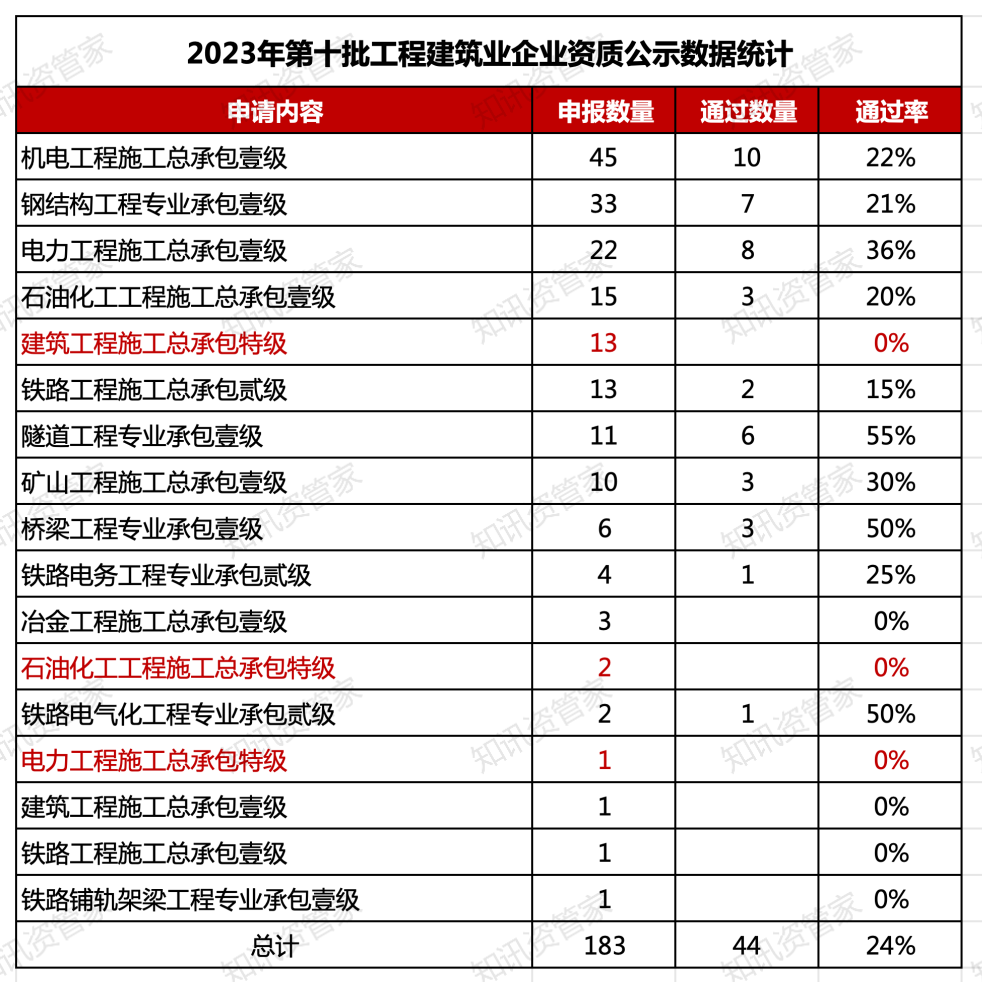 2023年第十批工程建筑业企业资质公示数据统计

| 申请内容 | 申报数量 | 通过数量 | 通过率 |
|---|---|---|---|
| 机电工程施工总承包壹级 | 45 | 10 | 22% |
| 钢结构工程专业承包壹级 | 33 | 7 | 21% |
| 电力工程施工总承包壹级 | 22 | 8 | 36% |
| 石油化工工程施工总承包壹级 | 15 | 3 | 20% |
| 建筑工程施工总承包特级 | 13 | | 0% |
| 铁路工程施工总承包贰级 | 13 | 2 | 15% |
| 隧道工程专业承包壹级 | 11 | 6 | 55% |
| 矿山工程施工总承包壹级 | 10 | 3 | 30% |
| 桥梁工程专业承包壹级 | 6 | 3 | 50% |
| 铁路电务工程专业承包贰级 | 4 | 1 | 25% |
| 冶金工程施工总承包壹级 | 3 | | 0% |
| 石油化工工程施工总承包特级 | 2 | | 0% |
| 铁路电气化工程专业承包贰级 | 2 | 1 | 50% |
| 电力工程施工总承包特级 | 1 | | 0% |
| 建筑工程施工总承包壹级 | 1 | | 0% |
| 铁路工程施工总承包壹级 | 1 | | 0% |
| 铁路铺轨架梁工程专业承包壹级 | 1 | | 0% |
| 总计 | 183 | 44 | 24% |

知讯资管家